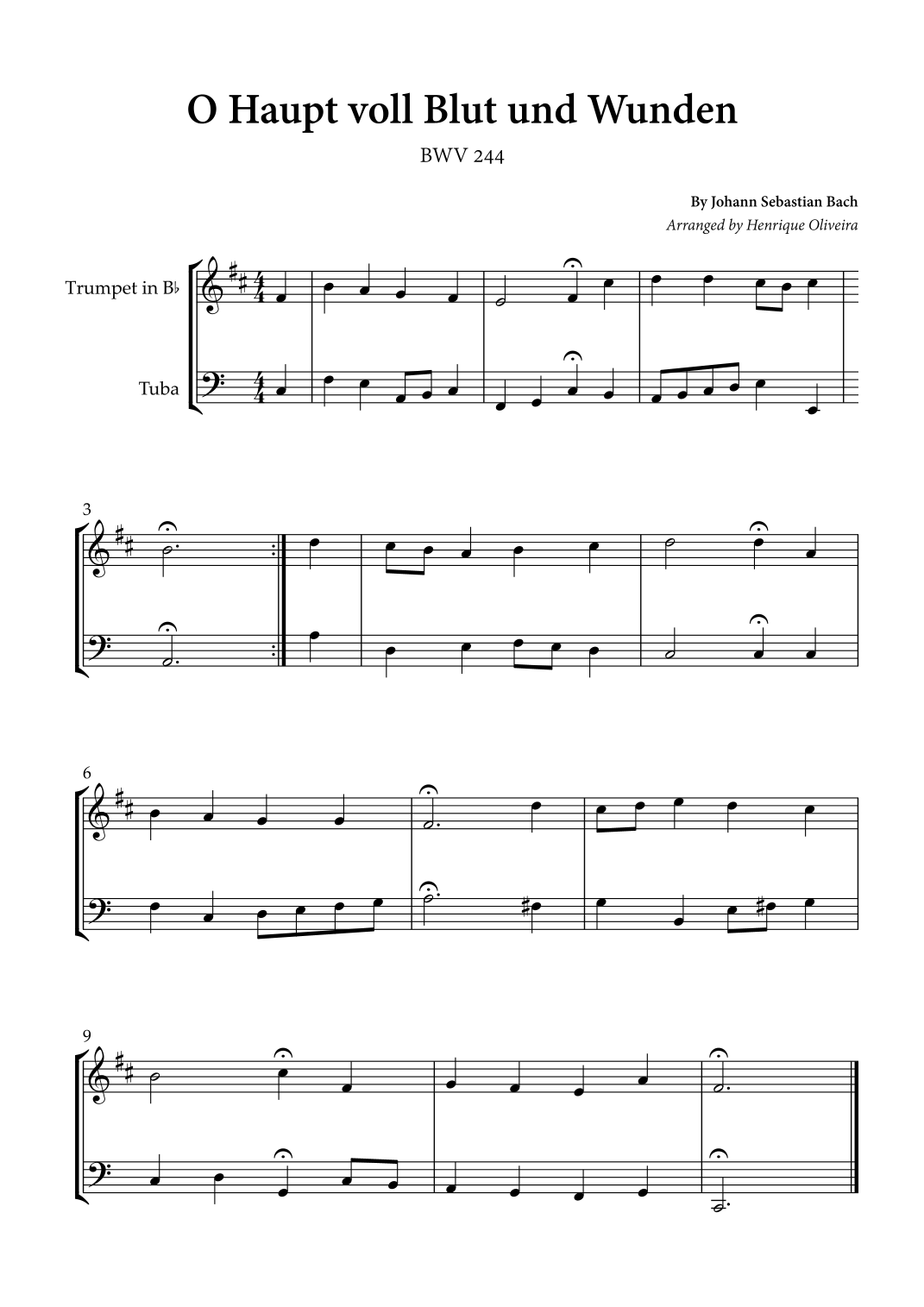 O Haupt voll Blut und Wunden

BWV 244

By Johann Sebastian Bach
Arranged by Henrique Oliveira

Trumpet in B♭

Tuba

3

6

9